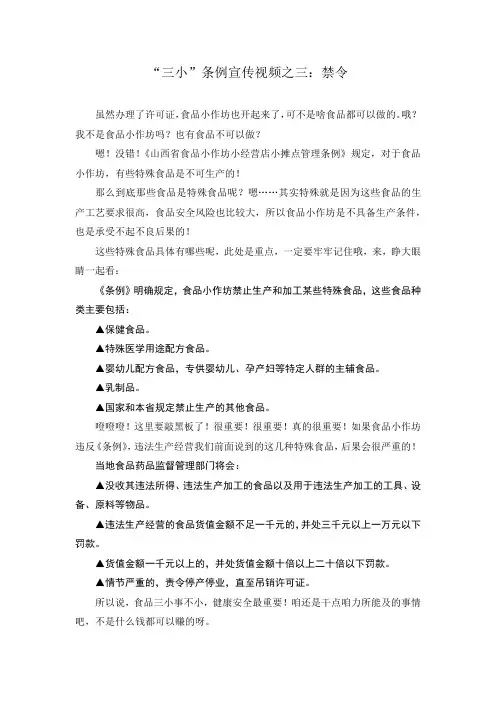 “三小”条例宣传视频之三：禁令

虽然办理了许可证，食品小作坊也开起来了，可不是啥食品都可以做的。哦？我不是食品小作坊吗？也有食品不可以做？

嗯！没错！《山西省食品小作坊小经营店小摊点管理条例》规定，对于食品小作坊，有些特殊食品是不可生产的！

那么到底那些食品是特殊食品呢？嗯……其实特殊就是因为这些食品的生产工艺要求很高，食品安全风险也比较大，所以食品小作坊是不具备生产条件，也是承受不起不良后果的！

这些特殊食品具体有哪些呢，此处是重点，一定要牢牢记住哦，来，睁大眼睛一起看：

《条例》明确规定，食品小作坊禁止生产和加工某些特殊食品，这些食品种类主要包括：

▲保健食品。

▲特殊医学用途配方食品。

▲婴幼儿配方食品，专供婴幼儿、孕产妇等特定人群的主辅食品。

▲乳制品。

▲国家和本省规定禁止生产的其他食品。

噔噔噔！这里要敲黑板了！很重要！很重要！真的很重要！如果食品小作坊违反《条例》，违法生产经营我们前面说到的这几种特殊食品，后果会很严重的！

当地食品药品监督管理部门将会：

▲没收其违法所得、违法生产加工的食品以及用于违法生产加工的工具、设备、原料等物品。

▲违法生产经营的食品货值金额不足一千元的，并处三千元以上一万元以下罚款。

▲货值金额一千元以上的，并处货值金额十倍以上二十倍以下罚款。

▲情节严重的，责令停产停业，直至吊销许可证。

所以说，食品三小事不小，健康安全最重要！咱还是干点咱力所能及的事情吧，不是什么钱都可以赚的呀。